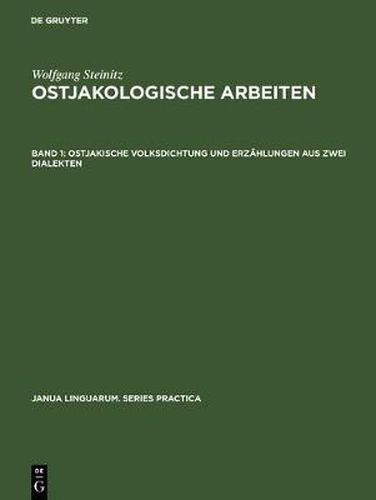 DE GRUYTER

Wolfgang Steinitz
OSTJAKOLOGISCHE ARBEITEN

BAND 1: OSTJAKISCHE VOLKSDICHTUNG UND ERZÄHLUNGEN AUS ZWEI DIALEKTEN

JANUA LINGUARUM. SERIES PRACTICA

DE
G